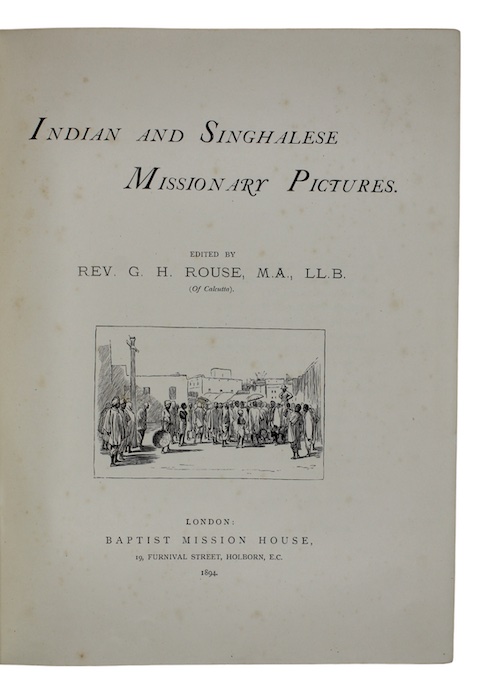 INDIAN AND SINGHALESE MISSIONARY PICTURES.

EDITED BY
REV. G. H. ROUSE, M.A., LL.B.
(Of Calcutta).

LONDON:
BAPTIST MISSION HOUSE,
19, FURNIVAL STREET, HOLBORN, E.C.
1894.